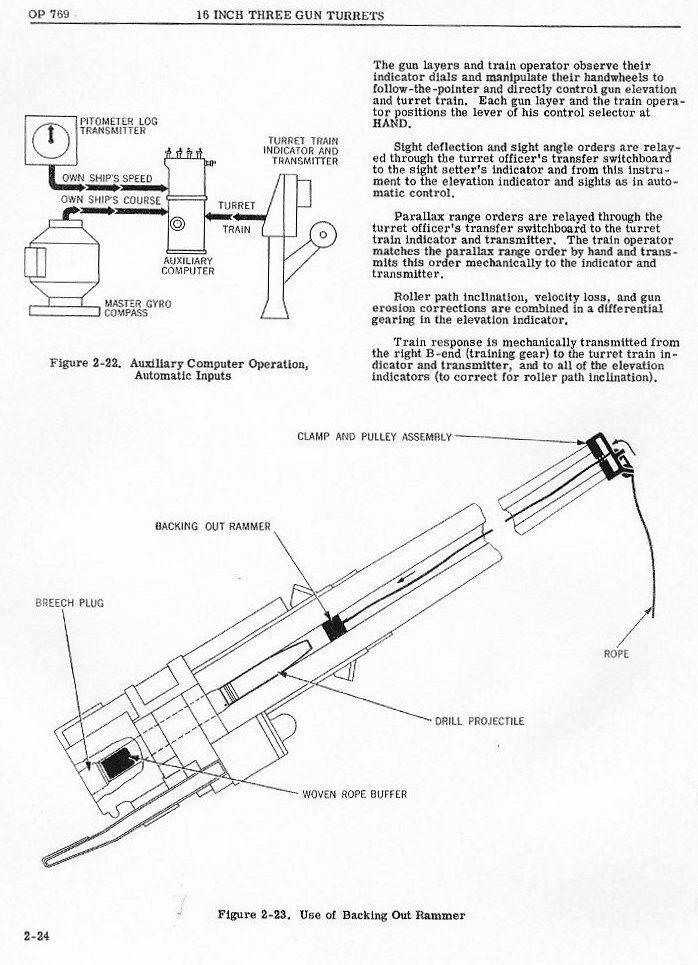 OP 769    16 INCH THREE GUN TURRETS

PITOMETER LOG TRANSMITTER

OWN SHIP'S SPEED

OWN SHIP'S COURSE

TURRET TRAIN INDICATOR AND TRANSMITTER

TURRET

TRAIN

AUXILIARY COMPUTER

MASTER GYRO COMPASS

Figure 2-22. Auxiliary Computer Operation, Automatic Inputs

The gun layers and train operator observe their indicator dials and manipulate their handwheels to follow-the-pointer and directly control gun elevation and turret train. Each gun layer and the train operator positions the lever of his control selector at HAND.

Sight deflection and sight angle orders are relayed through the turret officer's transfer switchboard to the sight setter's indicator and from this instrument to the elevation indicator and sights as in automatic control.

Parallax range orders are relayed through the turret officer's transfer switchboard to the turret train indicator and transmitter. The train operator matches the parallax range order by hand and transmits this order mechanically to the indicator and transmitter.

Roller path inclination, velocity loss, and gun erosion corrections are combined in a differential gearing in the elevation indicator.

Train response is mechanically transmitted from the right B-end (training gear) to the turret train indicator and transmitter, and to all of the elevation indicators (to correct for roller path inclination).

CLAMP AND PULLEY ASSEMBLY

BACKING OUT RAMMER

BREECH PLUG

ROPE

DRILL PROJECTILE

WOVEN ROPE BUFFER

Figure 2-23. Use of Backing Out Rammer

2-24